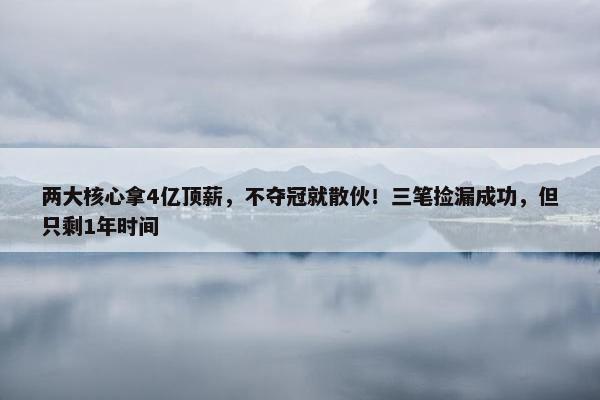 两大核心拿4亿顶薪，不夺冠就散伙！三笔捡漏成功，但只剩1年时间